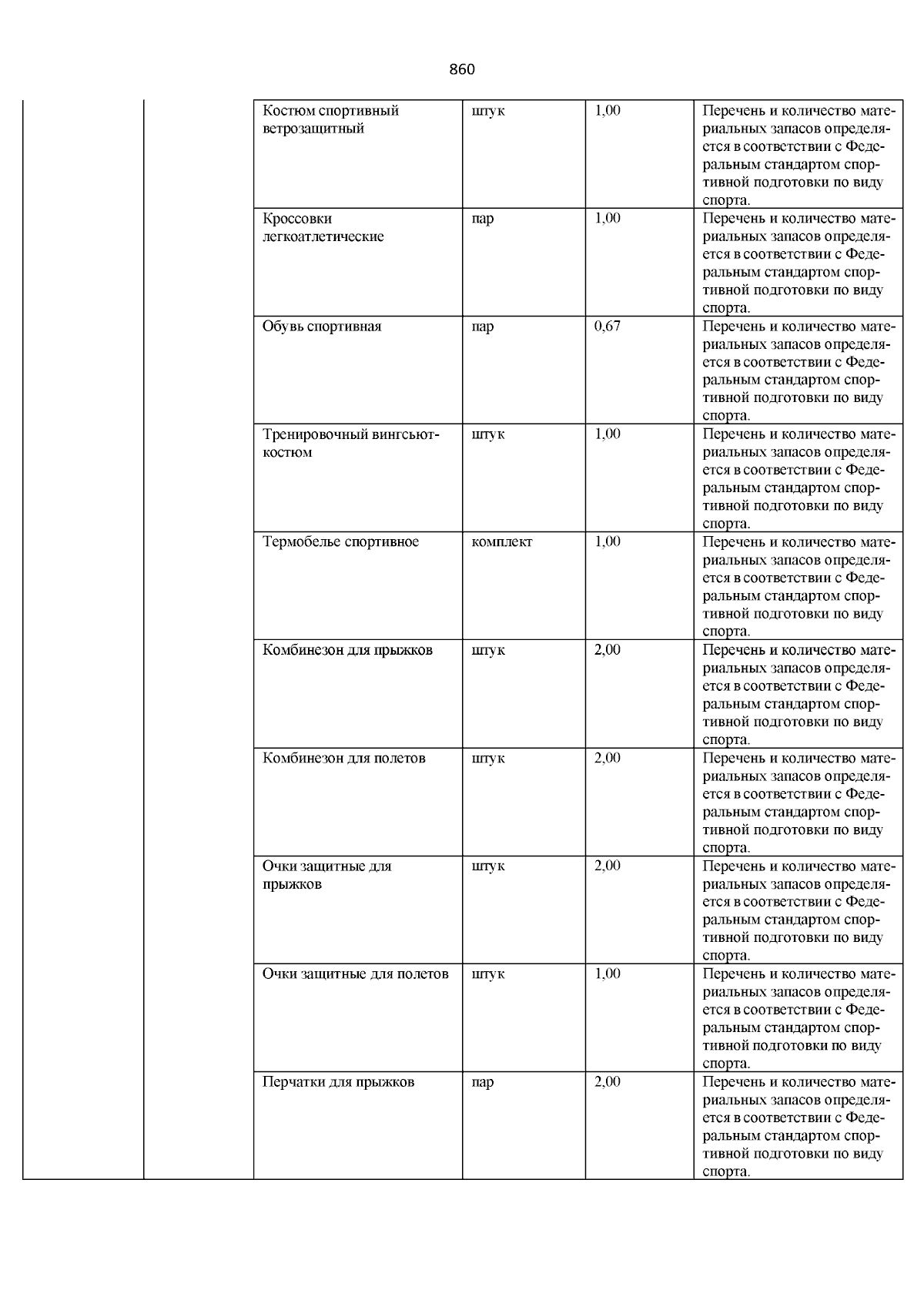 860

| | | | | | |
|---|---|---|---|---|---|
| | | Костюм спортивный ветрозащитный | штук | 1,00 | Перечень и количество материальных запасов определяется в соответствии с Федеральным стандартом спортивной подготовки по виду спорта. |
| | | Кроссовки легкоатлетические | пар | 1,00 | Перечень и количество материальных запасов определяется в соответствии с Федеральным стандартом спортивной подготовки по виду спорта. |
| | | Обувь спортивная | пар | 0,67 | Перечень и количество материальных запасов определяется в соответствии с Федеральным стандартом спортивной подготовки по виду спорта. |
| | | Тренировочный вингсьют-костюм | штук | 1,00 | Перечень и количество материальных запасов определяется в соответствии с Федеральным стандартом спортивной подготовки по виду спорта. |
| | | Термобелье спортивное | комплект | 1,00 | Перечень и количество материальных запасов определяется в соответствии с Федеральным стандартом спортивной подготовки по виду спорта. |
| | | Комбинезон для прыжков | штук | 2,00 | Перечень и количество материальных запасов определяется в соответствии с Федеральным стандартом спортивной подготовки по виду спорта. |
| | | Комбинезон для полетов | штук | 2,00 | Перечень и количество материальных запасов определяется в соответствии с Федеральным стандартом спортивной подготовки по виду спорта. |
| | | Очки защитные для прыжков | штук | 2,00 | Перечень и количество материальных запасов определяется в соответствии с Федеральным стандартом спортивной подготовки по виду спорта. |
| | | Очки защитные для полетов | штук | 1,00 | Перечень и количество материальных запасов определяется в соответствии с Федеральным стандартом спортивной подготовки по виду спорта. |
| | | Перчатки для прыжков | пар | 2,00 | Перечень и количество материальных запасов определяется в соответствии с Федеральным стандартом спортивной подготовки по виду спорта. |